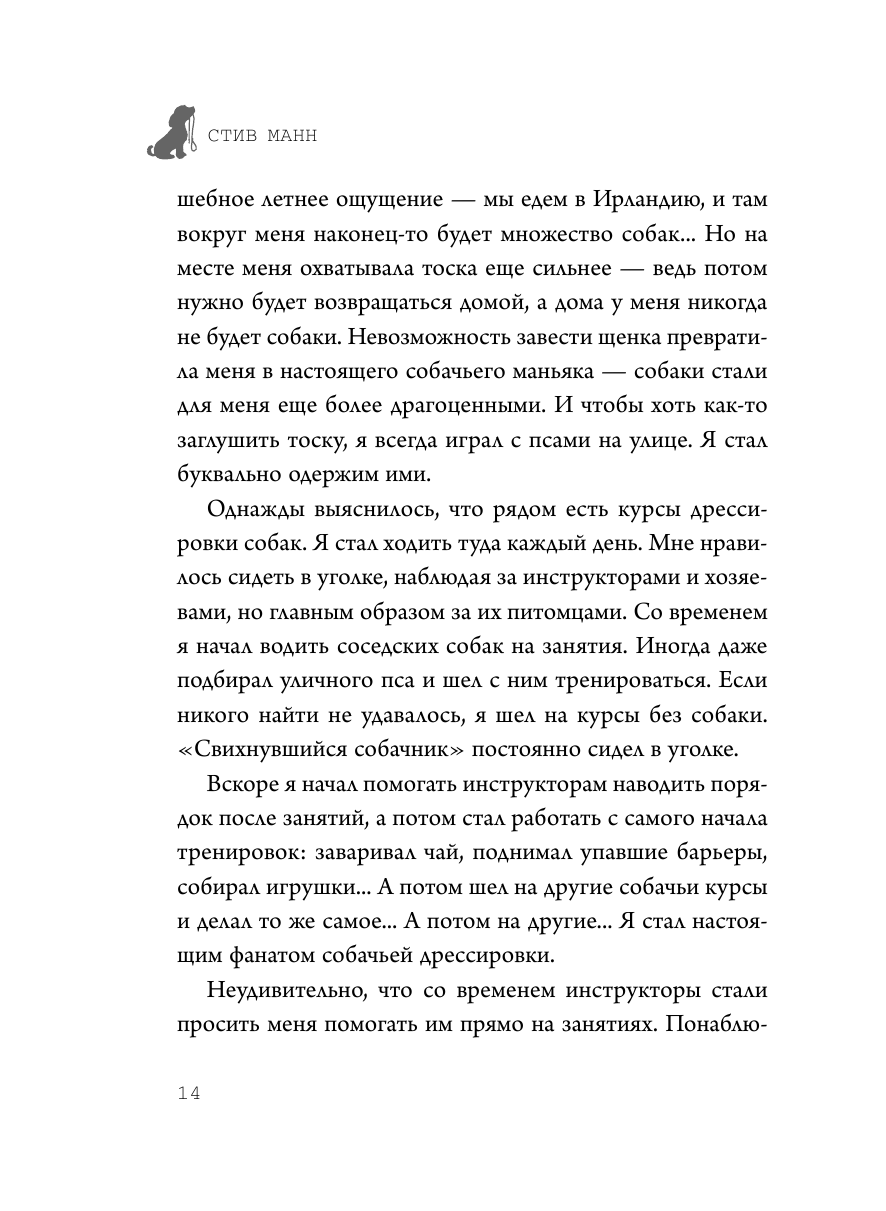 СТИВ МАНН

шебное летнее ощущение — мы едем в Ирландию, и там вокруг меня наконец-то будет множество собак... Но на месте меня охватывала тоска еще сильнее — ведь потом нужно будет возвращаться домой, а дома у меня никогда не будет собаки. Невозможность завести щенка превратила меня в настоящего собачьего маньяка — собаки стали для меня еще более драгоценными. И чтобы хоть как-то заглушить тоску, я всегда играл с псами на улице. Я стал буквально одержим ими.

Однажды выяснилось, что рядом есть курсы дрессировки собак. Я стал ходить туда каждый день. Мне нравилось сидеть в уголке, наблюдая за инструкторами и хозяевами, но главным образом за их питомцами. Со временем я начал водить соседских собак на занятия. Иногда даже подбирал уличного пса и шел с ним тренироваться. Если никого найти не удавалось, я шел на курсы без собаки. «Свихнувшийся собачник» постоянно сидел в уголке.

Вскоре я начал помогать инструкторам наводить порядок после занятий, а потом стал работать с самого начала тренировок: заваривал чай, поднимал упавшие барьеры, собирал игрушки... А потом шел на другие собачьи курсы и делал то же самое... А потом на другие... Я стал настоящим фанатом собачьей дрессировки.

Неудивительно, что со временем инструкторы стали просить меня помогать им прямо на занятиях. Понаблю-

14